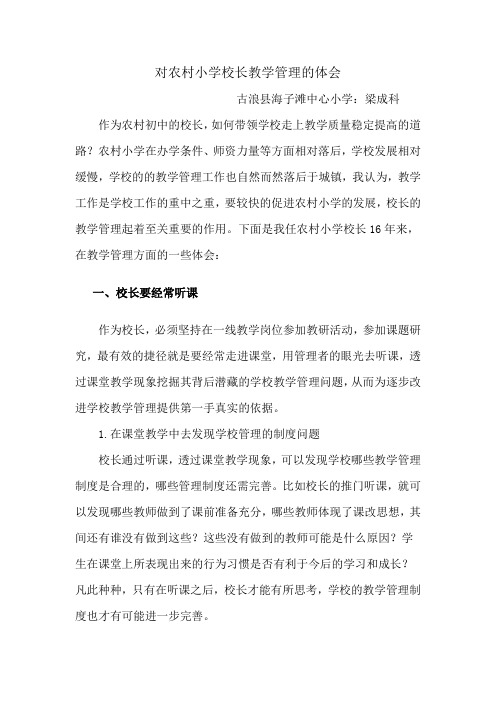 对农村小学校长教学管理的体会

古浪县海子滩中心小学：梁成科

作为农村初中的校长，如何带领学校走上教学质量稳定提高的道路？农村小学在办学条件、师资力量等方面相对落后，学校发展相对缓慢，学校的的教学管理工作也自然而然落后于城镇，我认为，教学工作是学校工作的重中之重，要较快的促进农村小学的发展，校长的教学管理起着至关重要的作用。下面是我任农村小学校长16年来，在教学管理方面的一些体会：

一、校长要经常听课

作为校长，必须坚持在一线教学岗位参加教研活动，参加课题研究，最有效的捷径就是要经常走进课堂，用管理者的眼光去听课，透过课堂教学现象挖掘其背后潜藏的学校教学管理问题，从而为逐步改进学校教学管理提供第一手真实的依据。

1.在课堂教学中去发现学校管理的制度问题

校长通过听课，透过课堂教学现象，可以发现学校哪些教学管理制度是合理的，哪些管理制度还需完善。比如校长的推门听课，就可以发现哪些教师做到了课前准备充分，哪些教师体现了课改思想，其间还有谁没有做到这些？这些没有做到的教师可能是什么原因？学生在课堂上所表现出来的行为习惯是否有利于今后的学习和成长？凡此种种，只有在听课之后，校长才能有所思考，学校的教学管理制度也才有可能进一步完善。